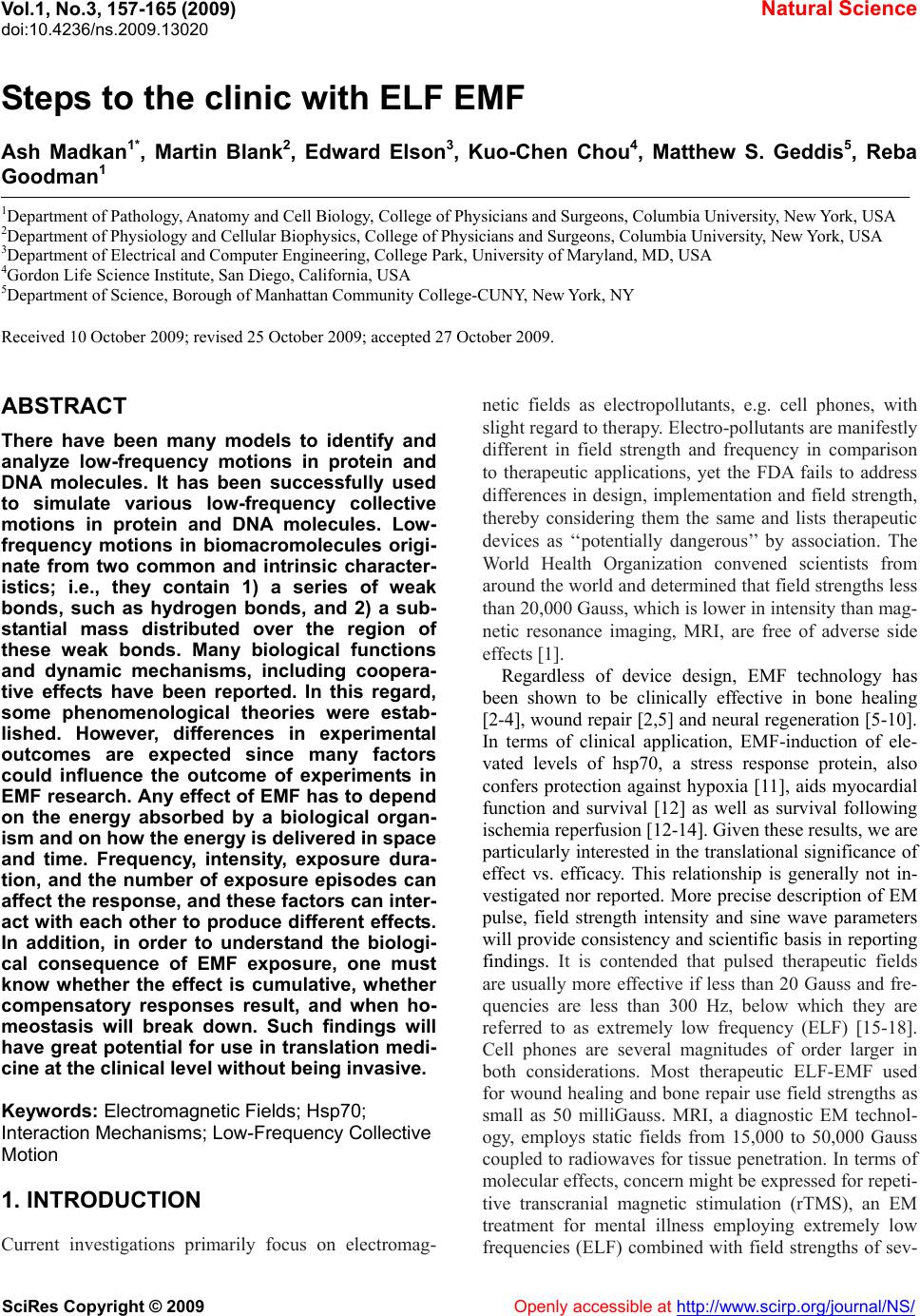 Vol.1, No.3, 157-165 (2009)
doi:10.4236/ns.2009.13020

Natural Science

Steps to the clinic with ELF EMF

Ash Madkan$^{1*}$, Martin Blank$^{2}$, Edward Elson$^{3}$, Kuo-Chen Chou$^{4}$, Matthew S. Geddis$^{5}$, Reba Goodman$^{1}$

$^{1}$Department of Pathology, Anatomy and Cell Biology, College of Physicians and Surgeons, Columbia University, New York, USA
$^{2}$Department of Physiology and Cellular Biophysics, College of Physicians and Surgeons, Columbia University, New York, USA
$^{3}$Department of Electrical and Computer Engineering, College Park, University of Maryland, MD, USA
$^{4}$Gordon Life Science Institute, San Diego, California, USA
$^{5}$Department of Science, Borough of Manhattan Community College-CUNY, New York, NY

Received 10 October 2009; revised 25 October 2009; accepted 27 October 2009.

ABSTRACT

There have been many models to identify and analyze low-frequency motions in protein and DNA molecules. It has been successfully used to simulate various low-frequency collective motions in protein and DNA molecules. Low-frequency motions in biomacromolecules originate from two common and intrinsic characteristics; i.e., they contain 1) a series of weak bonds, such as hydrogen bonds, and 2) a substantial mass distributed over the region of these weak bonds. Many biological functions and dynamic mechanisms, including cooperative effects have been reported. In this regard, some phenomenological theories were established. However, differences in experimental outcomes are expected since many factors could influence the outcome of experiments in EMF research. Any effect of EMF has to depend on the energy absorbed by a biological organism and on how the energy is delivered in space and time. Frequency, intensity, exposure duration, and the number of exposure episodes can affect the response, and these factors can interact with each other to produce different effects. In addition, in order to understand the biological consequence of EMF exposure, one must know whether the effect is cumulative, whether compensatory responses result, and when homeostasis will break down. Such findings will have great potential for use in translation medicine at the clinical level without being invasive.

Keywords: Electromagnetic Fields; Hsp70; Interaction Mechanisms; Low-Frequency Collective Motion

1. INTRODUCTION

Current investigations primarily focus on electromagnetic fields as electropollutants, e.g. cell phones, with slight regard to therapy. Electro-pollutants are manifestly different in field strength and frequency in comparison to therapeutic applications, yet the FDA fails to address differences in design, implementation and field strength, thereby considering them the same and lists therapeutic devices as ‘‘potentially dangerous’’ by association. The World Health Organization convened scientists from around the world and determined that field strengths less than 20,000 Gauss, which is lower in intensity than magnetic resonance imaging, MRI, are free of adverse side effects [1].

Regardless of device design, EMF technology has been shown to be clinically effective in bone healing [2-4], wound repair [2,5] and neural regeneration [5-10]. In terms of clinical application, EMF-induction of elevated levels of hsp70, a stress response protein, also confers protection against hypoxia [11], aids myocardial function and survival [12] as well as survival following ischemia reperfusion [12-14]. Given these results, we are particularly interested in the translational significance of effect vs. efficacy. This relationship is generally not investigated nor reported. More precise description of EM pulse, field strength intensity and sine wave parameters will provide consistency and scientific basis in reporting findings. It is contended that pulsed therapeutic fields are usually more effective if less than 20 Gauss and frequencies are less than 300 Hz, below which they are referred to as extremely low frequency (ELF) [15-18]. Cell phones are several magnitudes of order larger in both considerations. Most therapeutic ELF-EMF used for wound healing and bone repair use field strengths as small as 50 milliGauss. MRI, a diagnostic EM technology, employs static fields from 15,000 to 50,000 Gauss coupled to radiowaves for tissue penetration. In terms of molecular effects, concern might be expressed for repetitive transcranial magnetic stimulation (rTMS), an EM treatment for mental illness employing extremely low frequencies (ELF) combined with field strengths of sev-

SciRes Copyright © 2009
Openly accessible at http://www.scirp.org/journal/NS/